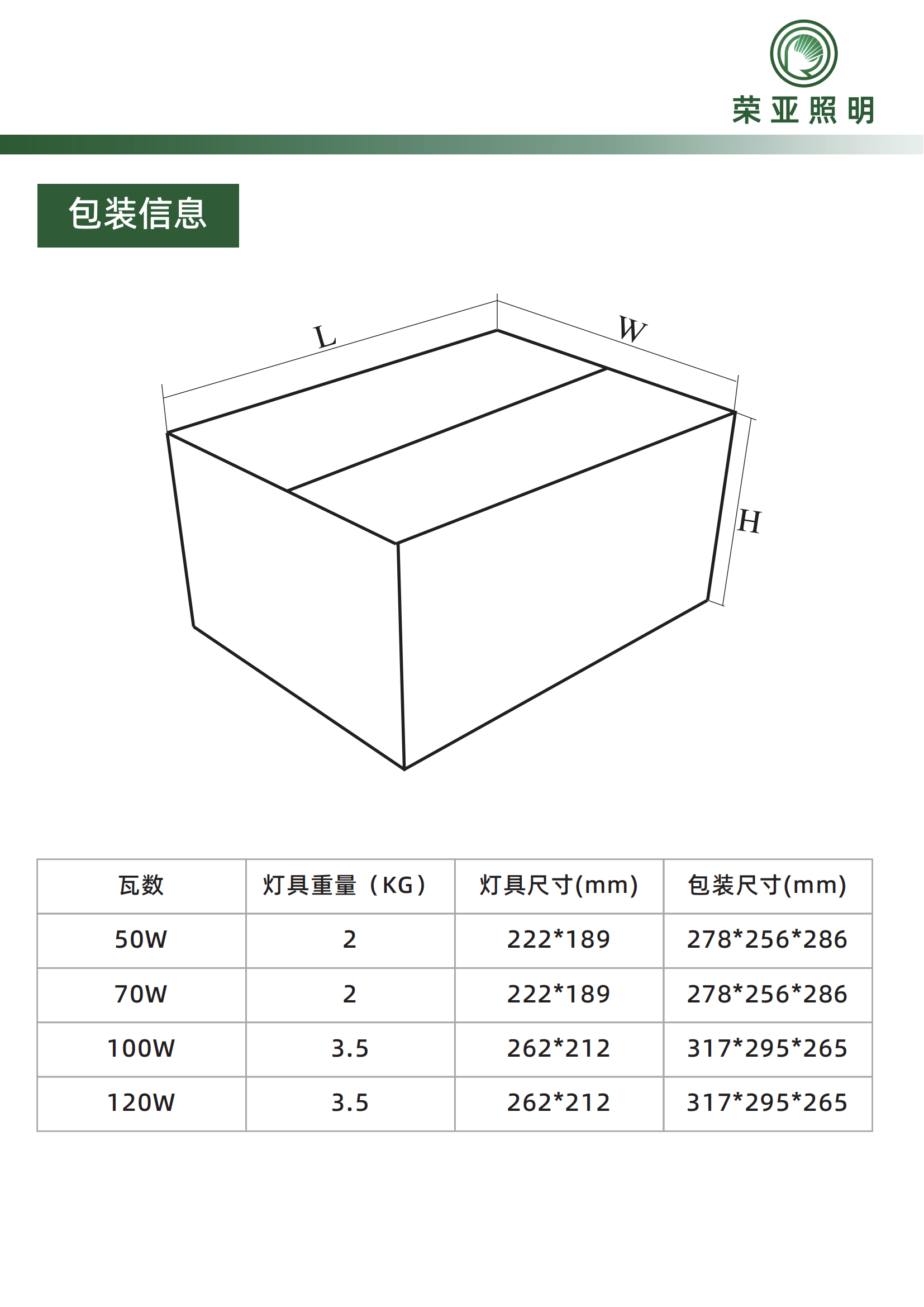 荣亚照明

包装信息

L

W

H

| 瓦数 | 灯具重量（KG） | 灯具尺寸(mm) | 包装尺寸(mm) |
|---|---|---|---|
| 50W | 2 | 222*189 | 278*256*286 |
| 70W | 2 | 222*189 | 278*256*286 |
| 100W | 3.5 | 262*212 | 317*295*265 |
| 120W | 3.5 | 262*212 | 317*295*265 |